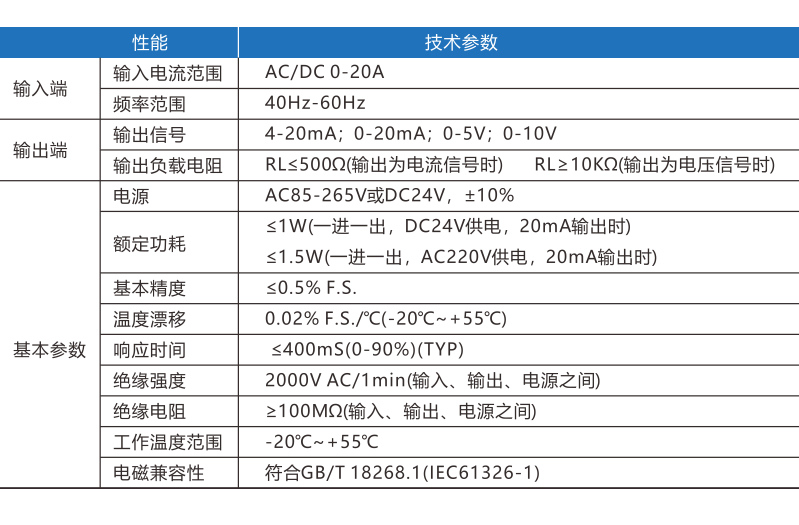 | 性能 | | 技术参数 |
|---|---|---|
| 输入端 | 输入电流范围 | AC/DC 0-20A |
| | 频率范围 | 40Hz-60Hz |
| 输出端 | 输出信号 | 4-20mA；0-20mA；0-5V；0-10V |
| | 输出负载电阻 | RL≤500Ω(输出为电流信号时)  RL≥10KΩ(输出为电压信号时) |
| 基本参数 | 电源 | AC85-265V或DC24V，±10% |
| | 额定功耗 | ≤1W(一进一出，DC24V供电，20mA输出时) ≤1.5W(一进一出，AC220V供电，20mA输出时) |
| | 基本精度 | ≤0.5% F.S. |
| | 温度漂移 | 0.02% F.S./℃(-20℃~+55℃) |
| | 响应时间 | ≤400mS(0-90%)(TYP) |
| | 绝缘强度 | 2000V AC/1min(输入、输出、电源之间) |
| | 绝缘电阻 | ≥100MΩ(输入、输出、电源之间) |
| | 工作温度范围 | -20℃~+55℃ |
| | 电磁兼容性 | 符合GB/T 18268.1(IEC61326-1) |